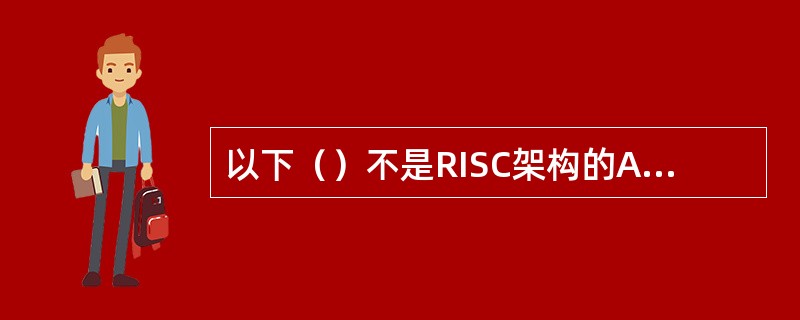 以下（）不是RISC架构的A...